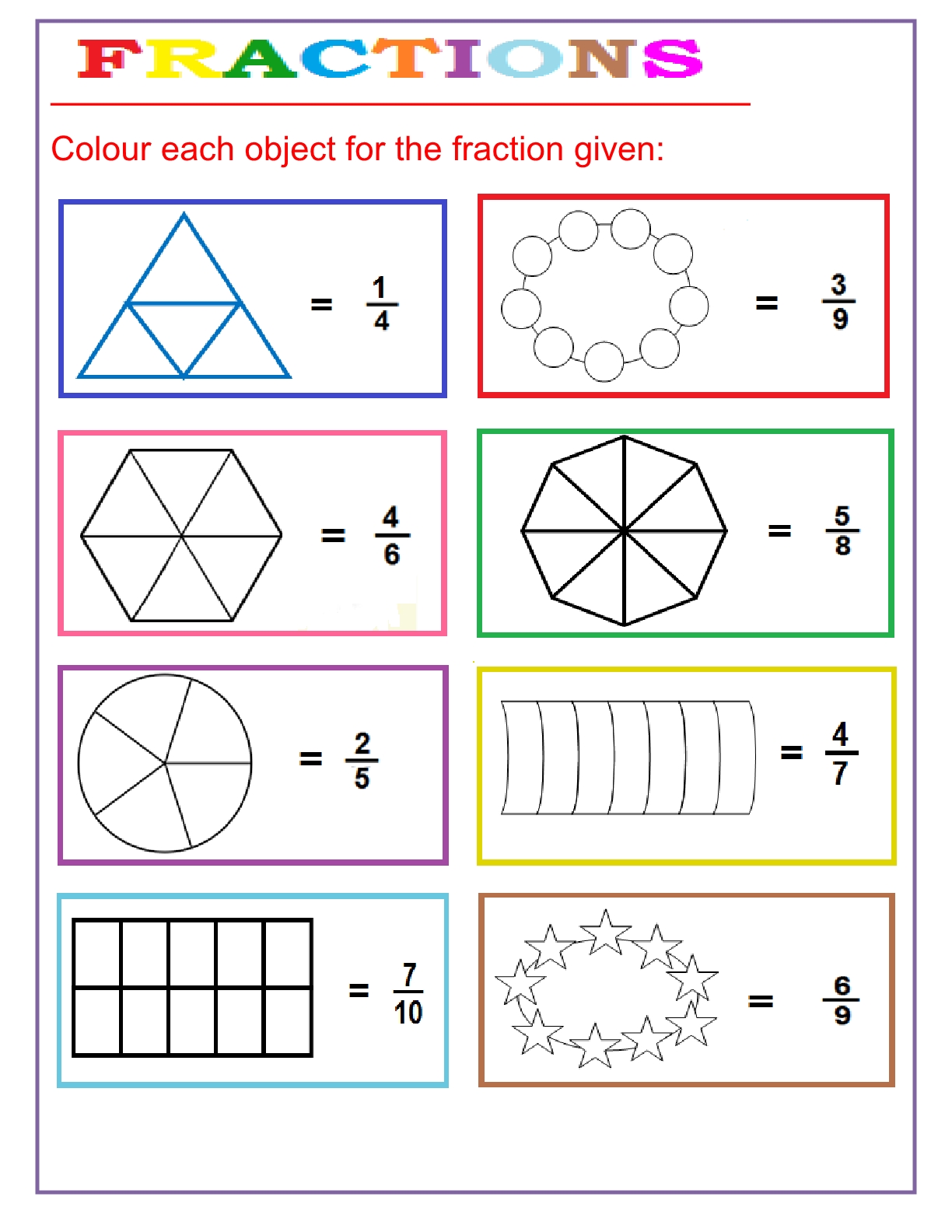 FRACTIONS

Colour each object for the fraction given:

$= \frac{1}{4}$

$= \frac{3}{9}$

$= \frac{4}{6}$

$= \frac{5}{8}$

$= \frac{2}{5}$

$= \frac{4}{7}$

$= \frac{7}{10}$

$= \frac{6}{9}$